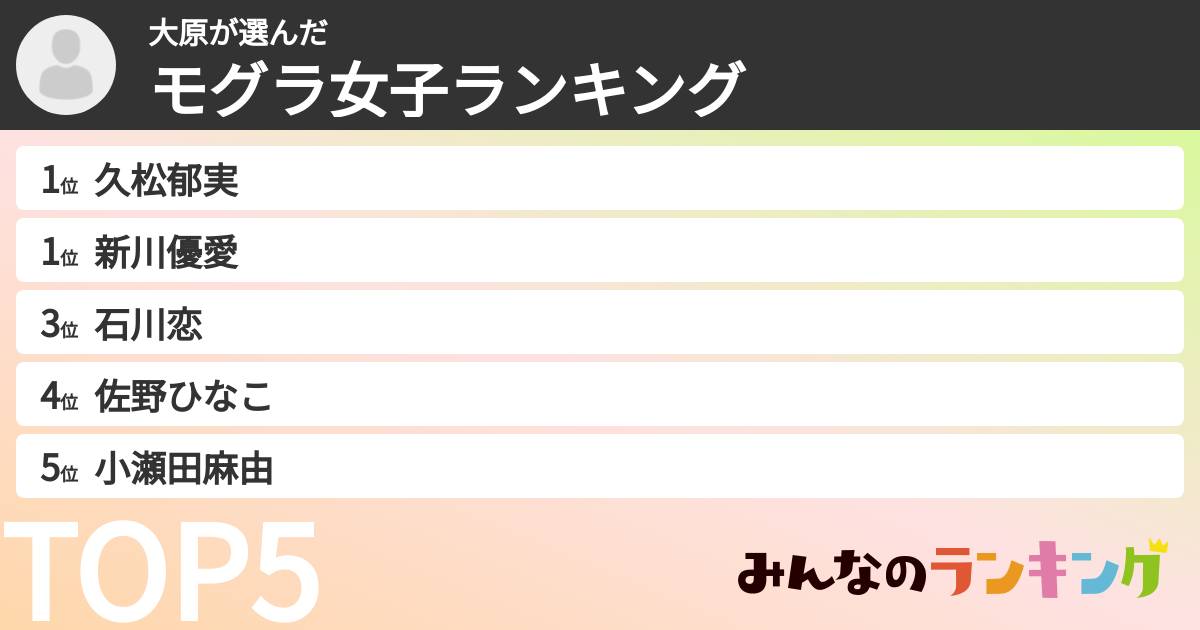 大原が選んだ
モグラ女子ランキング

1位 久松郁実
1位 新川優愛
3位 石川恋
4位 佐野ひなこ
5位 小瀬田麻由

TOP5

みんなのランキング